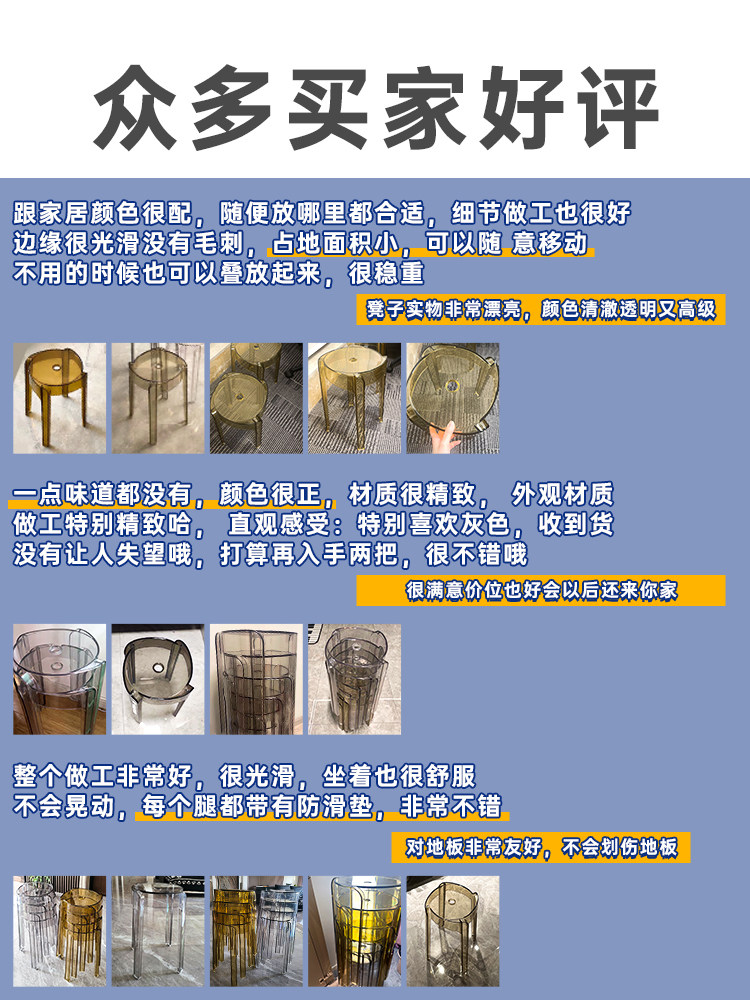 众多买家好评

跟家居颜色很配，随便放哪里都合适，细节做工也很好
边缘很光滑没有毛刺，占地面积小，可以随 意移动
不用的时候也可以叠放起来，很稳重

凳子实物非常漂亮，颜色清澈透明又高级

一点味道都没有，颜色很正，材质很精致， 外观材质
做工特别精致哈， 直观感受：特别喜欢灰色，收到货
没有让人失望哦，打算再入手两把，很不错哦

很满意价位也好会以后还来你家

整个做工非常好，很光滑，坐着也很舒服
不会晃动，每个腿都带有防滑垫，非常不错

对地板非常友好，不会划伤地板